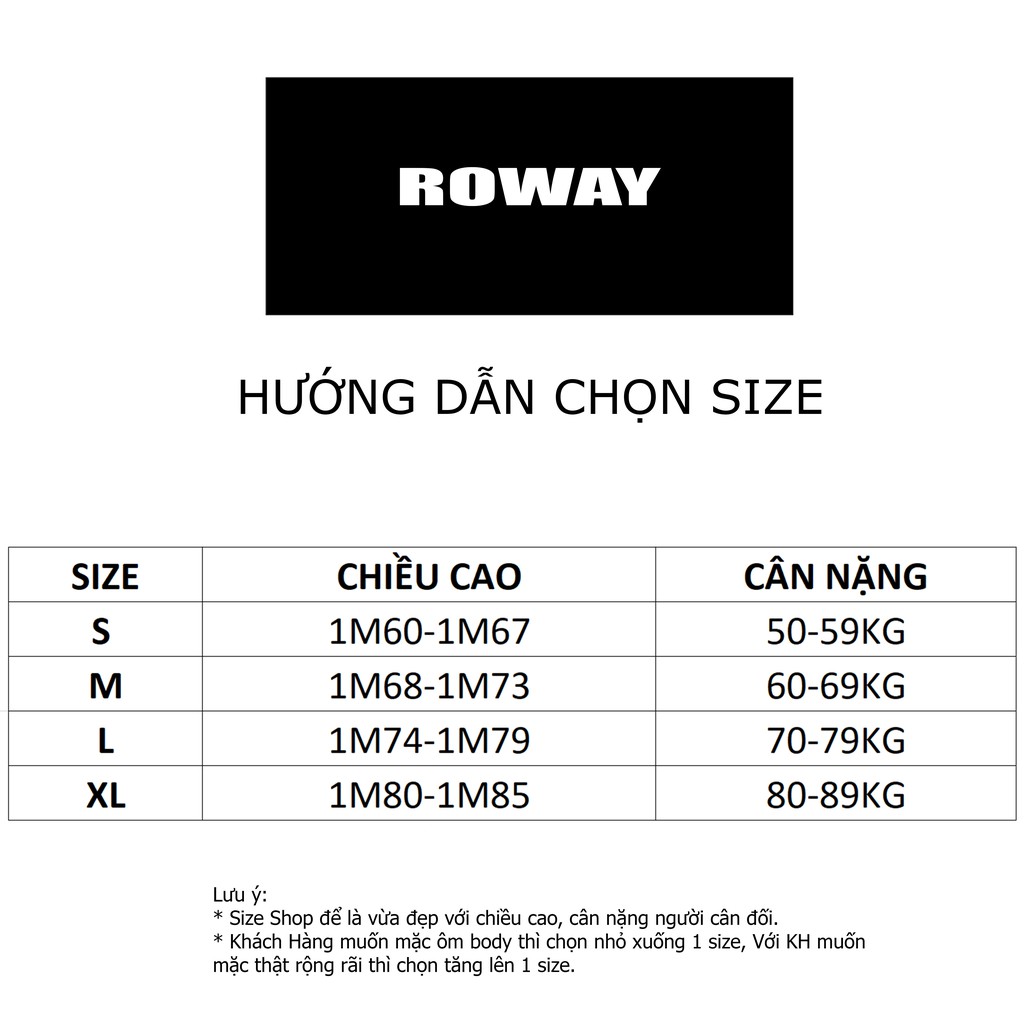 ROWAY

HƯỚNG DẪN CHỌN SIZE

| SIZE | CHIỀU CAO | CÂN NẶNG |
|---|---|---|
| S | 1M60-1M67 | 50-59KG |
| M | 1M68-1M73 | 60-69KG |
| L | 1M74-1M79 | 70-79KG |
| XL | 1M80-1M85 | 80-89KG |

Lưu ý:
* Size Shop để là vừa đẹp với chiều cao, cân nặng người cân đối.
* Khách Hàng muốn mặc ôm body thì chọn nhỏ xuống 1 size, Với KH muốn mặc thật rộng rãi thì chọn tăng lên 1 size.